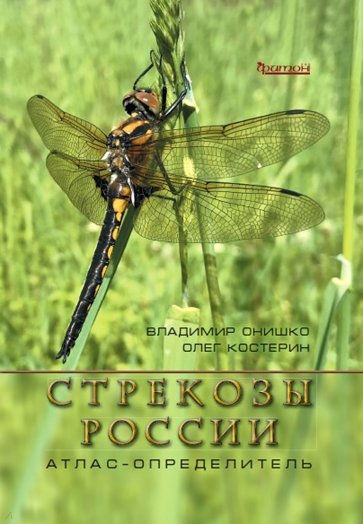 Фитон

ВЛАДИМИР ОНИШКО
ОЛЕГ КОСТЕРИН

СТРЕКОЗЫ РОССИИ

АТЛАС-ОПРЕДЕЛИТЕЛЬ